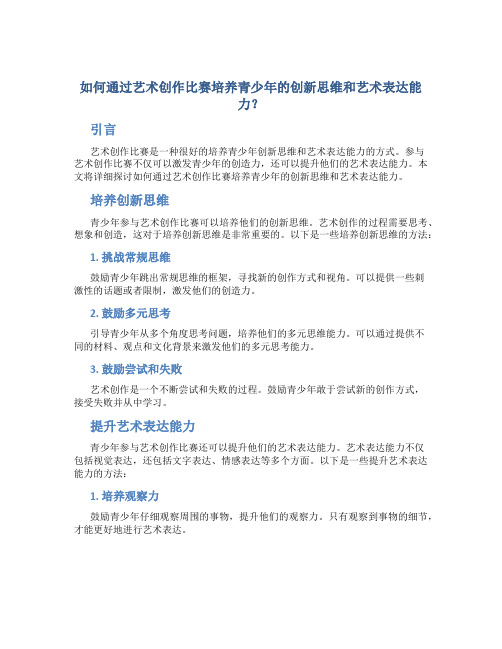 如何通过艺术创作比赛培养青少年的创新思维和艺术表达能力?

引言

艺术创作比赛是一种很好的培养青少年创新思维和艺术表达能力的方式。参与艺术创作比赛不仅可以激发青少年的创造力，还可以提升他们的艺术表达能力。本文将详细探讨如何通过艺术创作比赛培养青少年的创新思维和艺术表达能力。

培养创新思维

青少年参与艺术创作比赛可以培养他们的创新思维。艺术创作的过程需要思考、想象和创造，这对于培养创新思维是非常重要的。以下是一些培养创新思维的方法:

1. 挑战常规思维

鼓励青少年跳出常规思维的框架，寻找新的创作方式和视角。可以提供一些刺激性的话题或者限制，激发他们的创造力。

2. 鼓励多元思考

引导青少年从多个角度思考问题，培养他们的多元思维能力。可以通过提供不同的材料、观点和文化背景来激发他们的多元思考能力。

3. 鼓励尝试和失败

艺术创作是一个不断尝试和失败的过程。鼓励青少年敢于尝试新的创作方式，接受失败并从中学习。

提升艺术表达能力

青少年参与艺术创作比赛还可以提升他们的艺术表达能力。艺术表达能力不仅包括视觉表达，还包括文字表达、情感表达等多个方面。以下是一些提升艺术表达能力的方法:

1. 培养观察力

鼓励青少年仔细观察周围的事物，提升他们的观察力。只有观察到事物的细节，才能更好地进行艺术表达。